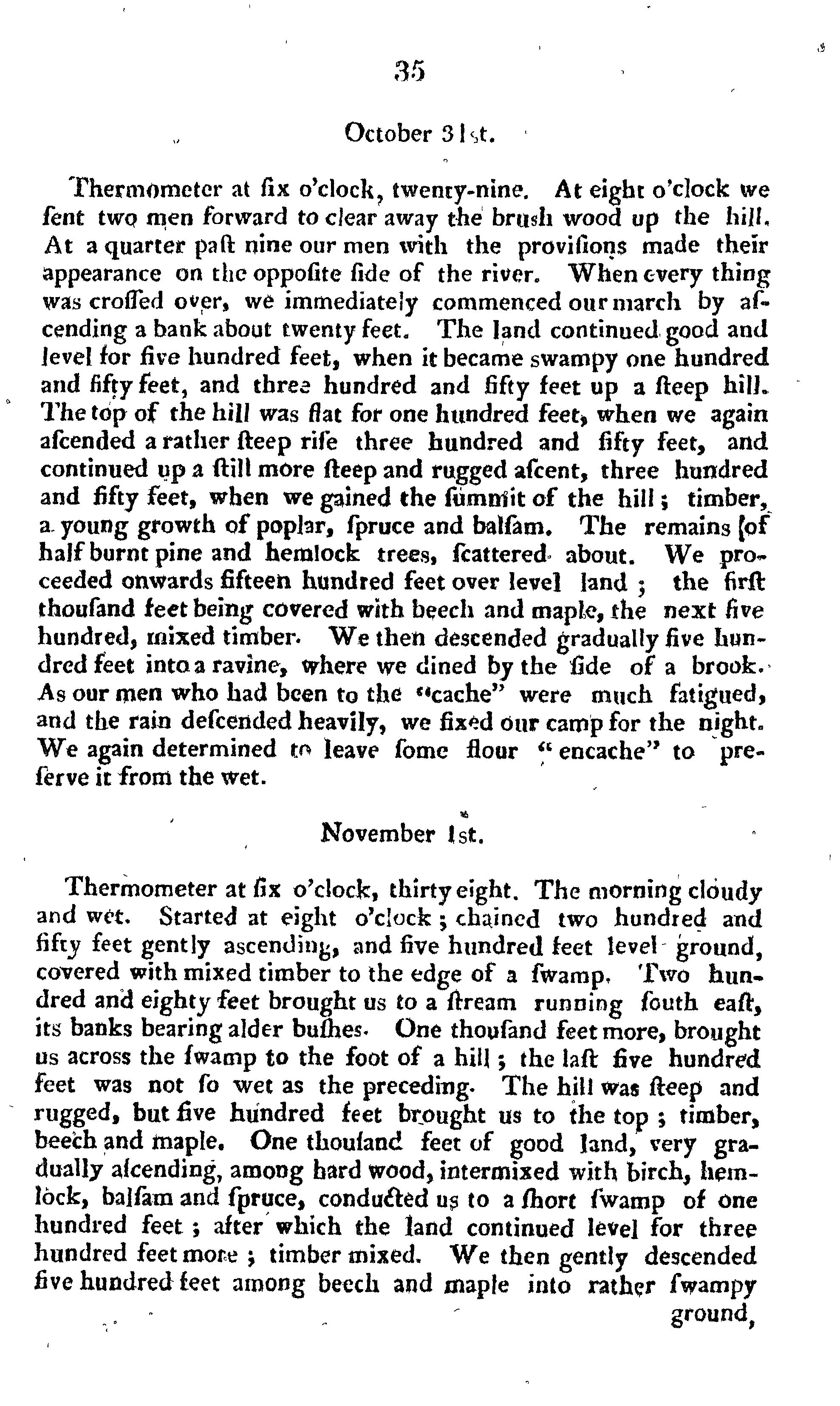 35

October 31st.

Thermometer at ſix o'clock, twenty-nine. At eight o'clock we ſent two men forward to clear away the brush wood up the hill. At a quarter paſt nine our men with the proviſions made their appearance on the oppoſite ſide of the river. When every thing was croſſed over, we immediately commenced our march by aſcending a bank about twenty feet. The land continued good and level for five hundred feet, when it became swampy one hundred and fifty feet, and three hundred and fifty feet up a ſteep hill. The top of the hill was flat for one hundred feet, when we again aſcended a rather ſteep riſe three hundred and fifty feet, and continued up a ſtill more ſteep and rugged aſcent, three hundred and fifty feet, when we gained the ſummit of the hill; timber, a young growth of poplar, ſpruce and balſam. The remains of half burnt pine and hemlock trees, ſcattered about. We proceeded onwards fifteen hundred feet over level land; the firſt thouſand feet being covered with beech and maple, the next five hundred, mixed timber. We then descended gradually five hundred feet into a ravine, where we dined by the ſide of a brook. As our men who had been to the "cache" were much fatigued, and the rain deſcended heavily, we fixed our camp for the night. We again determined to leave ſome flour "encache" to preſerve it from the wet.

November 1st.

Thermometer at ſix o'clock, thirty eight. The morning cloudy and wet. Started at eight o'clock; chained two hundred and fifty feet gently ascending, and five hundred feet level ground, covered with mixed timber to the edge of a ſwamp. Two hundred and eighty feet brought us to a ſtream running ſouth eaſt, its banks bearing alder buſhes. One thouſand feet more, brought us across the ſwamp to the foot of a hill; the laſt five hundred feet was not ſo wet as the preceding. The hill was ſteep and rugged, but five hundred feet brought us to the top; timber, beech and maple. One thouſand feet of good land, very gradually aſcending, among hard wood, intermixed with birch, hemlock, balſam and ſpruce, conducted us to a ſhort ſwamp of one hundred feet; after which the land continued level for three hundred feet more; timber mixed. We then gently descended five hundred feet among beech and maple into rather ſwampy ground,